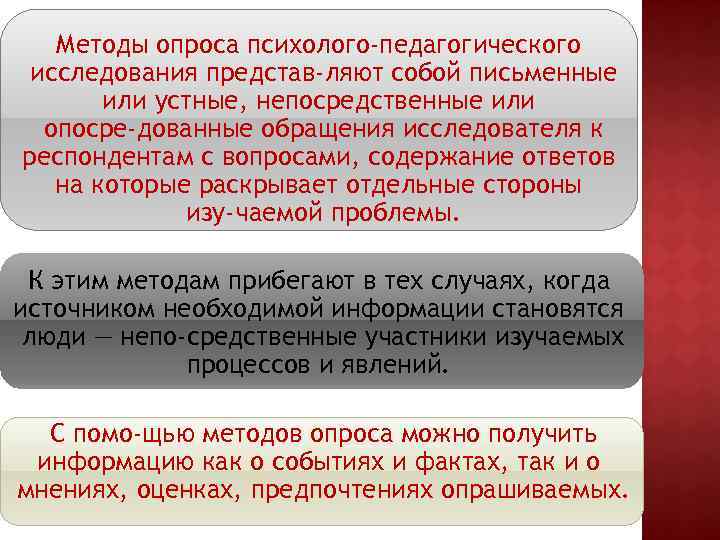 Методы опроса психолого-педагогического исследования представ-ляют собой письменные или устные, непосредственные или опосре-дованные обращения исследователя к респондентам с вопросами, содержание ответов на которые раскрывает отдельные стороны изу-чаемой проблемы.

К этим методам прибегают в тех случаях, когда источником необходимой информации становятся люди — непо-средственные участники изучаемых процессов и явлений.

С помо-щью методов опроса можно получить информацию как о событиях и фактах, так и о мнениях, оценках, предпочтениях опрашиваемых.